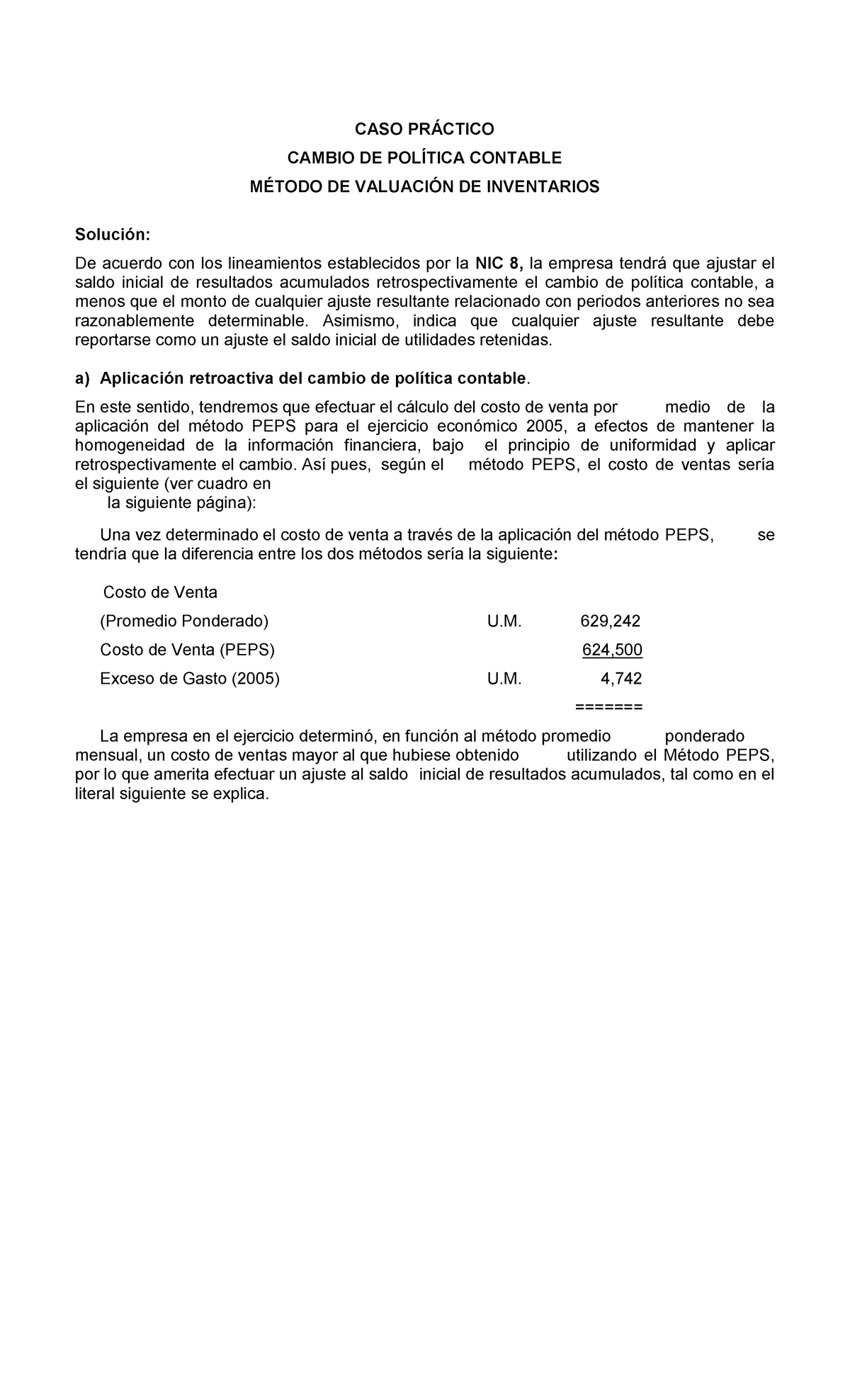 CASO PRÁCTICO

CAMBIO DE POLÍTICA CONTABLE

MÉTODO DE VALUACIÓN DE INVENTARIOS

Solución:

De acuerdo con los lineamientos establecidos por la NIC 8, la empresa tendrá que ajustar el saldo inicial de resultados acumulados retrospectivamente el cambio de política contable, a menos que el monto de cualquier ajuste resultante relacionado con periodos anteriores no sea razonablemente determinable. Asimismo, indica que cualquier ajuste resultante debe reportarse como un ajuste el saldo inicial de utilidades retenidas.

a) Aplicación retroactiva del cambio de política contable.

En este sentido, tendremos que efectuar el cálculo del costo de venta por medio de la aplicación del método PEPS para el ejercicio económico 2005, a efectos de mantener la homogeneidad de la información financiera, bajo el principio de uniformidad y aplicar retrospectivamente el cambio. Así pues, según el método PEPS, el costo de ventas sería el siguiente (ver cuadro en la siguiente página):

Una vez determinado el costo de venta a través de la aplicación del método PEPS, se tendría que la diferencia entre los dos métodos sería la siguiente:

Costo de Venta

(Promedio Ponderado) U.M. 629,242

Costo de Venta (PEPS) 624,500

Exceso de Gasto (2005) U.M. 4,742

=======

La empresa en el ejercicio determinó, en función al método promedio ponderado mensual, un costo de ventas mayor al que hubiese obtenido utilizando el Método PEPS, por lo que amerita efectuar un ajuste al saldo inicial de resultados acumulados, tal como en el literal siguiente se explica.